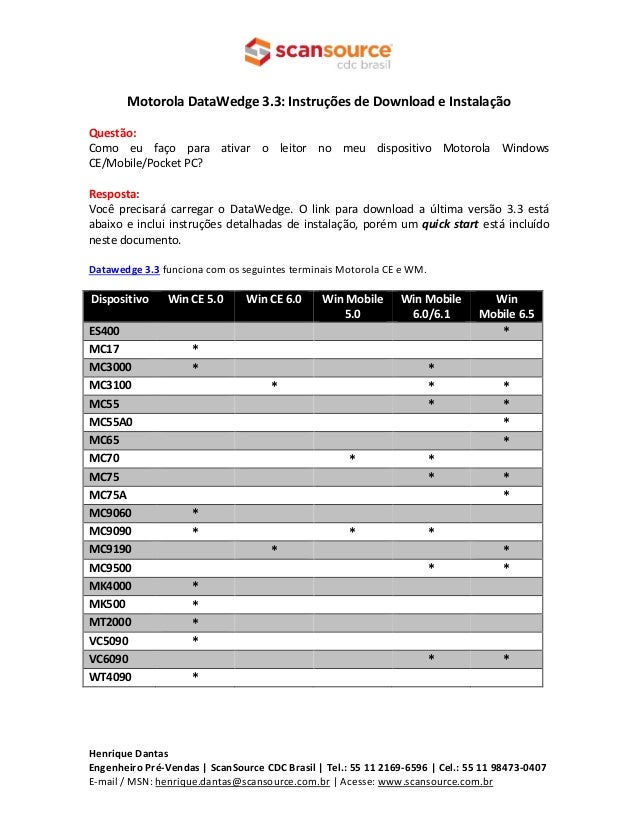 scansource
cdc brasil

Motorola DataWedge 3.3: Instruções de Download e Instalação

Questão:
Como eu faço para ativar o leitor no meu dispositivo Motorola Windows CE/Mobile/Pocket PC?

Resposta:
Você precisará carregar o DataWedge. O link para download a última versão 3.3 está abaixo e inclui instruções detalhadas de instalação, porém um quick start está incluído neste documento.

Datawedge 3.3 funciona com os seguintes terminais Motorola CE e WM.

| Dispositivo | Win CE 5.0 | Win CE 6.0 | Win Mobile 5.0 | Win Mobile 6.0/6.1 | Win Mobile 6.5 |
|---|---|---|---|---|---|
| ES400 | | | | | * |
| MC17 | * | | | | |
| MC3000 | * | | | * | |
| MC3100 | | * | | * | * |
| MC55 | | | | * | * |
| MC55A0 | | | | | * |
| MC65 | | | | | * |
| MC70 | | | * | * | |
| MC75 | | | | * | * |
| MC75A | | | | | * |
| MC9060 | * | | | | |
| MC9090 | * | | * | * | |
| MC9190 | | * | | | * |
| MC9500 | | | | * | * |
| MK4000 | * | | | | |
| MK500 | * | | | | |
| MT2000 | * | | | | |
| VC5090 | * | | | | |
| VC6090 | | | | * | * |
| WT4090 | * | | | | |

Henrique Dantas
Engenheiro Pré-Vendas | ScanSource CDC Brasil | Tel.: 55 11 2169-6596 | Cel.: 55 11 98473-0407
E-mail / MSN: henrique.dantas@scansource.com.br | Acesse: www.scansource.com.br